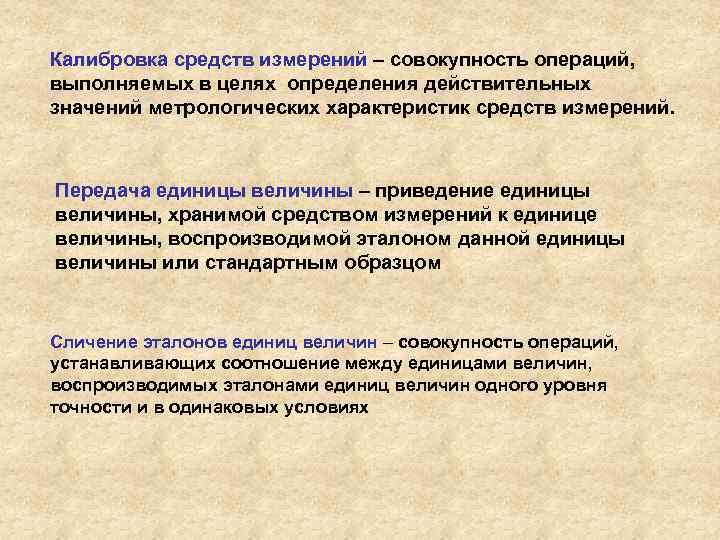 Калибровка средств измерений – совокупность операций, выполняемых в целях определения действительных значений метрологических характеристик средств измерений.

Передача единицы величины – приведение единицы величины, хранимой средством измерений к единице величины, воспроизводимой эталоном данной единицы величины или стандартным образцом

Сличение эталонов единиц величин – совокупность операций, устанавливающих соотношение между единицами величин, воспроизводимых эталонами единиц величин одного уровня точности и в одинаковых условиях